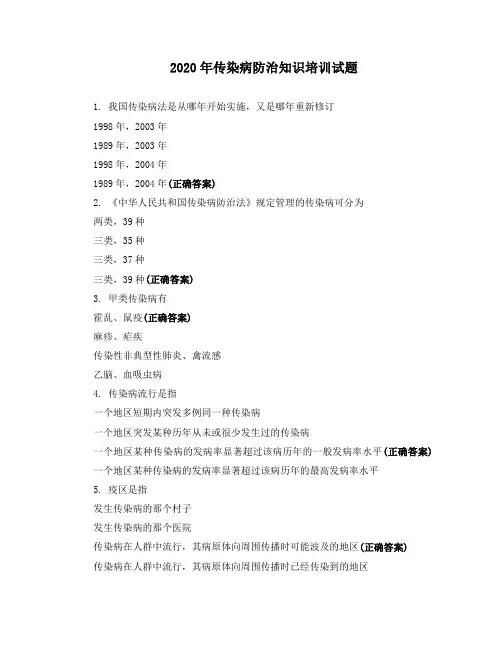 2020 年传染病防治知识培训试题

1. 我国传染病法是从哪年开始实施，又是哪年重新修订

1998 年，2003 年

1989 年，2003 年

1998 年，2004 年

1989 年，2004 年(正确答案)

2. 《中华人民共和国传染病防治法》规定管理的传染病可分为

两类，39 种

三类，35 种

三类，37 种

三类，39 种(正确答案)

3. 甲类传染病有

霍乱、鼠疫(正确答案)

麻疹、疟疾

传染性非典型性肺炎、禽流感

乙脑、血吸虫病

4. 传染病流行是指

一个地区短期内突发多例同一种传染病

一个地区突发某种历年从未或很少发生过的传染病

一个地区某种传染病的发病率显著超过该病历年的一般发病率水平(正确答案)

一个地区某种传染病的发病率显著超过该病历年的最高发病率水平

5. 疫区是指

发生传染病的那个村子

发生传染病的那个医院

传染病在人群中流行，其病原体向周围传播时可能波及的地区(正确答案)

传染病在人群中流行，其病原体向周围传播时已经传染到的地区